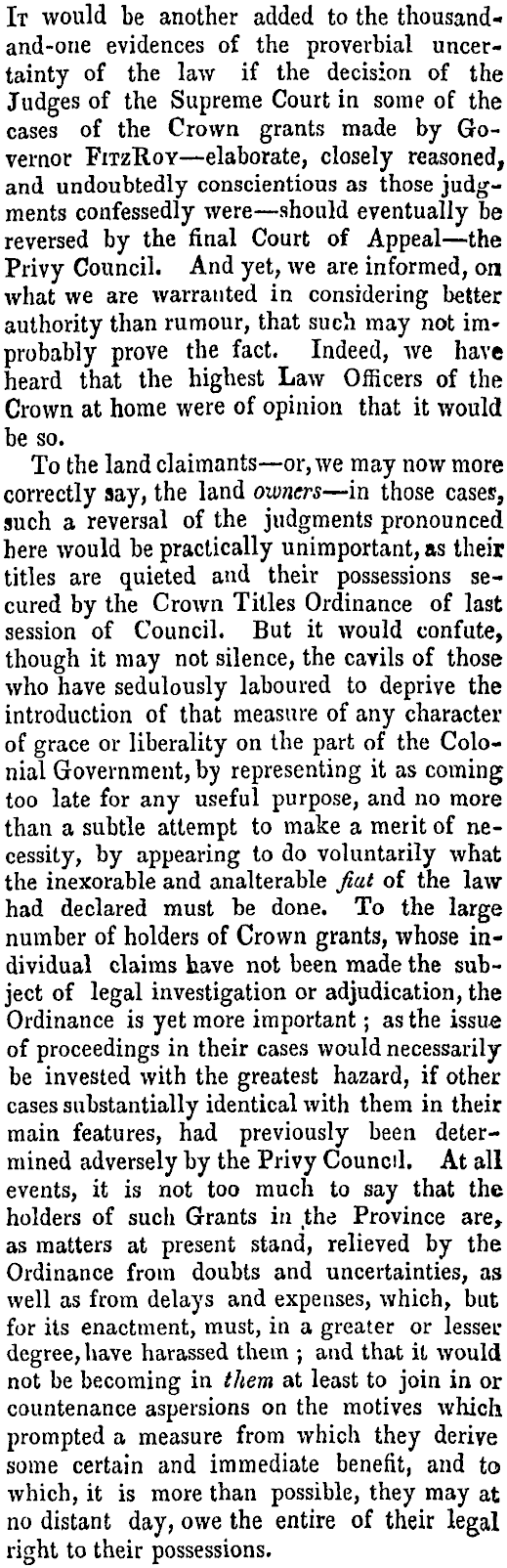 It would be another added to the thousand-and-one evidences of the proverbial uncertainty of the law if the decision of the Judges of the Supreme Court in some of the cases of the Crown grants made by Governor FitzRoy—elaborate, closely reasoned, and undoubtedly conscientious as those judgments confessedly were—should eventually be reversed by the final Court of Appeal—the Privy Council. And yet, we are informed, on what we are warranted in considering better authority than rumour, that such may not improbably prove the fact. Indeed, we have heard that the highest Law Officers of the Crown at home were of opinion that it would be so.

To the land claimants—or, we may now more correctly say, the land owners—in those cases, such a reversal of the judgments pronounced here would be practically unimportant, as their titles are quieted and their possessions secured by the Crown Titles Ordinance of last session of Council. But it would confute, though it may not silence, the cavils of those who have sedulously laboured to deprive the introduction of that measure of any character of grace or liberality on the part of the Colonial Government, by representing it as coming too late for any useful purpose, and no more than a subtle attempt to make a merit of necessity, by appearing to do voluntarily what the inexorable and analterable fiat of the law had declared must be done. To the large number of holders of Crown grants, whose individual claims have not been made the subject of legal investigation or adjudication, the Ordinance is yet more important; as the issue of proceedings in their cases would necessarily be invested with the greatest hazard, if other cases substantially identical with them in their main features, had previously been determined adversely by the Privy Council. At all events, it is not too much to say that the holders of such Grants in the Province are, as matters at present stand, relieved by the Ordinance from doubts and uncertainties, as well as from delays and expenses, which, but for its enactment, must, in a greater or lesser degree, have harassed them; and that it would not be becoming in them at least to join in or countenance aspersions on the motives which prompted a measure from which they derive some certain and immediate benefit, and to which, it is more than possible, they may at no distant day, owe the entire of their legal right to their possessions.